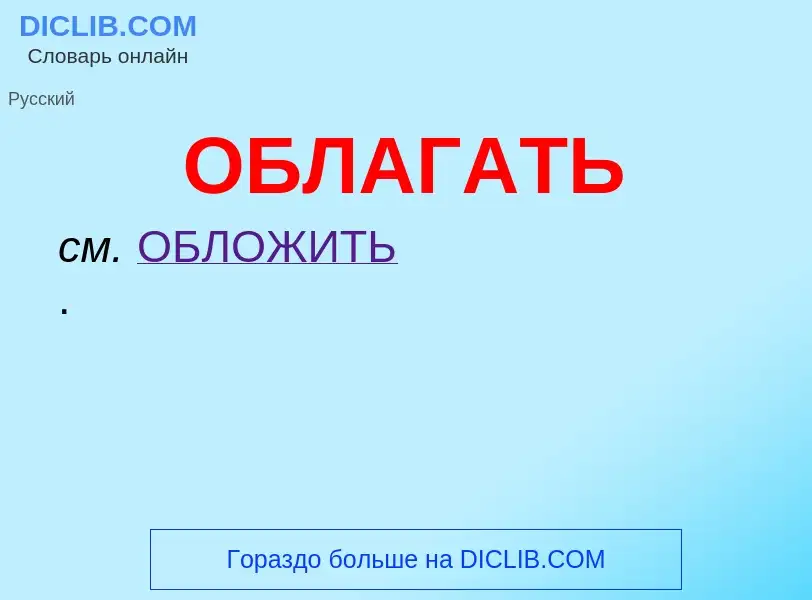 DICLIB.COM
Словарь онлайн

Русский

ОБЛАГАТЬ

см. ОБЛОЖИТЬ
.

Гораздо больше на DICLIB.COM